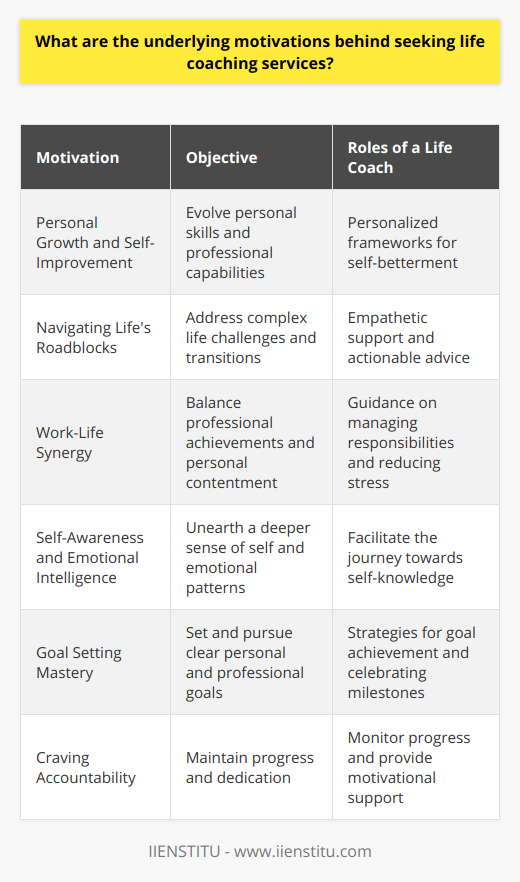 What are the underlying motivations behind seeking life coaching services?

| Motivation | Objective | Roles of a Life Coach |
|---|---|---|
| Personal Growth and Self-Improvement | Evolve personal skills and professional capabilities | Personalized frameworks for self-betterment |
| Navigating Life's Roadblocks | Address complex life challenges and transitions | Empathetic support and actionable advice |
| Work-Life Synergy | Balance professional achievements and personal contentment | Guidance on managing responsibilities and reducing stress |
| Self-Awareness and Emotional Intelligence | Unearth a deeper sense of self and emotional patterns | Facilitate the journey towards self-knowledge |
| Goal Setting Mastery | Set and pursue clear personal and professional goals | Strategies for goal achievement and celebrating milestones |
| Craving Accountability | Maintain progress and dedication | Monitor progress and provide motivational support |

IIENSTITU - www.iienstitu.com